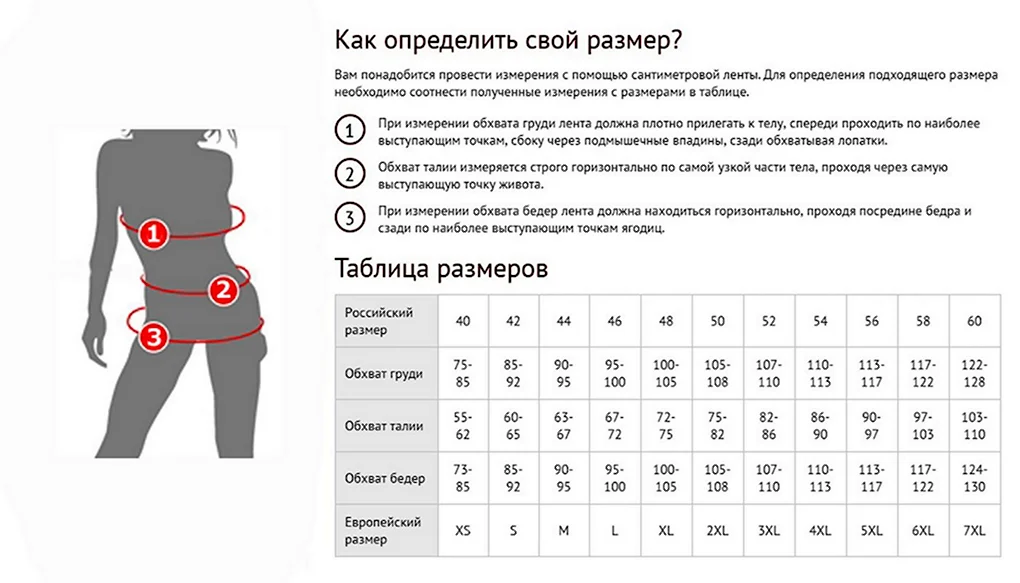 1
2
3

Как определить свой размер?

Вам понадобится провести измерения с помощью сантиметровой ленты. Для определения подходящего размера необходимо соотнести полученные измерения с размерами в таблице.

1 При измерении обхвата груди лента должна плотно прилегать к телу, спереди проходить по наиболее выступающим точкам, сбоку через подмышечные впадины, сзади обхватывая лопатки.

2 Обхват талии измеряется строго горизонтально по самой узкой части тела, проходя через самую выступающую точку живота.

3 При измерении обхвата бедер лента должна находиться горизонтально, проходя посредине бедра и сзади по наиболее выступающим точкам ягодиц.

Таблица размеров

| Российский размер | 40 | 42 | 44 | 46 | 48 | 50 | 52 | 54 | 56 | 58 | 60 |
|---|---|---|---|---|---|---|---|---|---|---|---|
| Обхват груди | 75-85 | 85-92 | 90-95 | 95-100 | 100-105 | 105-108 | 107-110 | 110-113 | 113-117 | 117-122 | 122-128 |
| Обхват талии | 55-62 | 60-65 | 63-67 | 67-72 | 72-75 | 75-82 | 82-86 | 86-90 | 90-97 | 97-103 | 103-110 |
| Обхват бедер | 73-85 | 85-92 | 90-95 | 95-100 | 100-105 | 105-108 | 107-110 | 110-113 | 113-117 | 117-122 | 124-130 |
| Европейский размер | XS | S | M | L | XL | 2XL | 3XL | 4XL | 5XL | 6XL | 7XL |